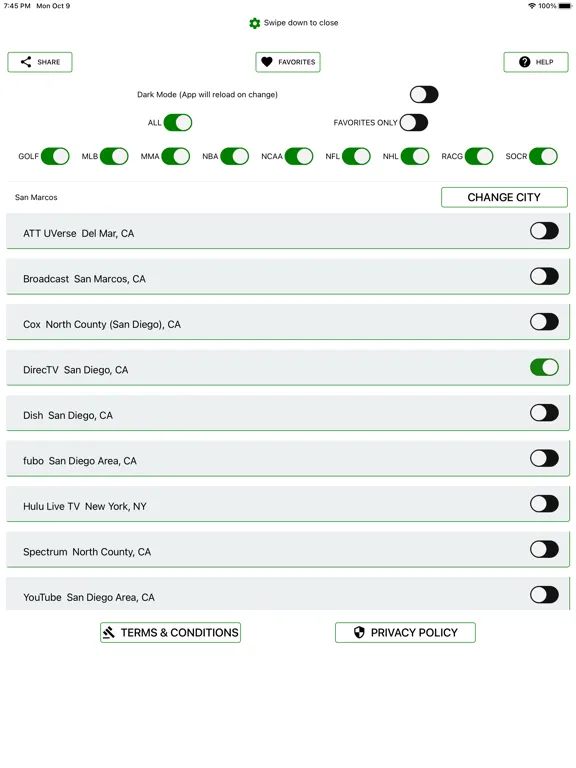 7:45 PM Mon Oct 9

100%

Swipe down to close

SHARE

FAVORITES

HELP

Dark Mode (App will reload on change)

ALL

FAVORITES ONLY

GOLF MLB MMA NBA NCAA NFL NHL RACG SOCR

San Marcos

CHANGE CITY

ATT UVerse Del Mar, CA

Broadcast San Marcos, CA

Cox North County (San Diego), CA

DirecTV San Diego, CA

Dish San Diego, CA

fubo San Diego Area, CA

Hulu Live TV New York, NY

Spectrum North County, CA

YouTube San Diego Area, CA

TERMS & CONDITIONS

PRIVACY POLICY